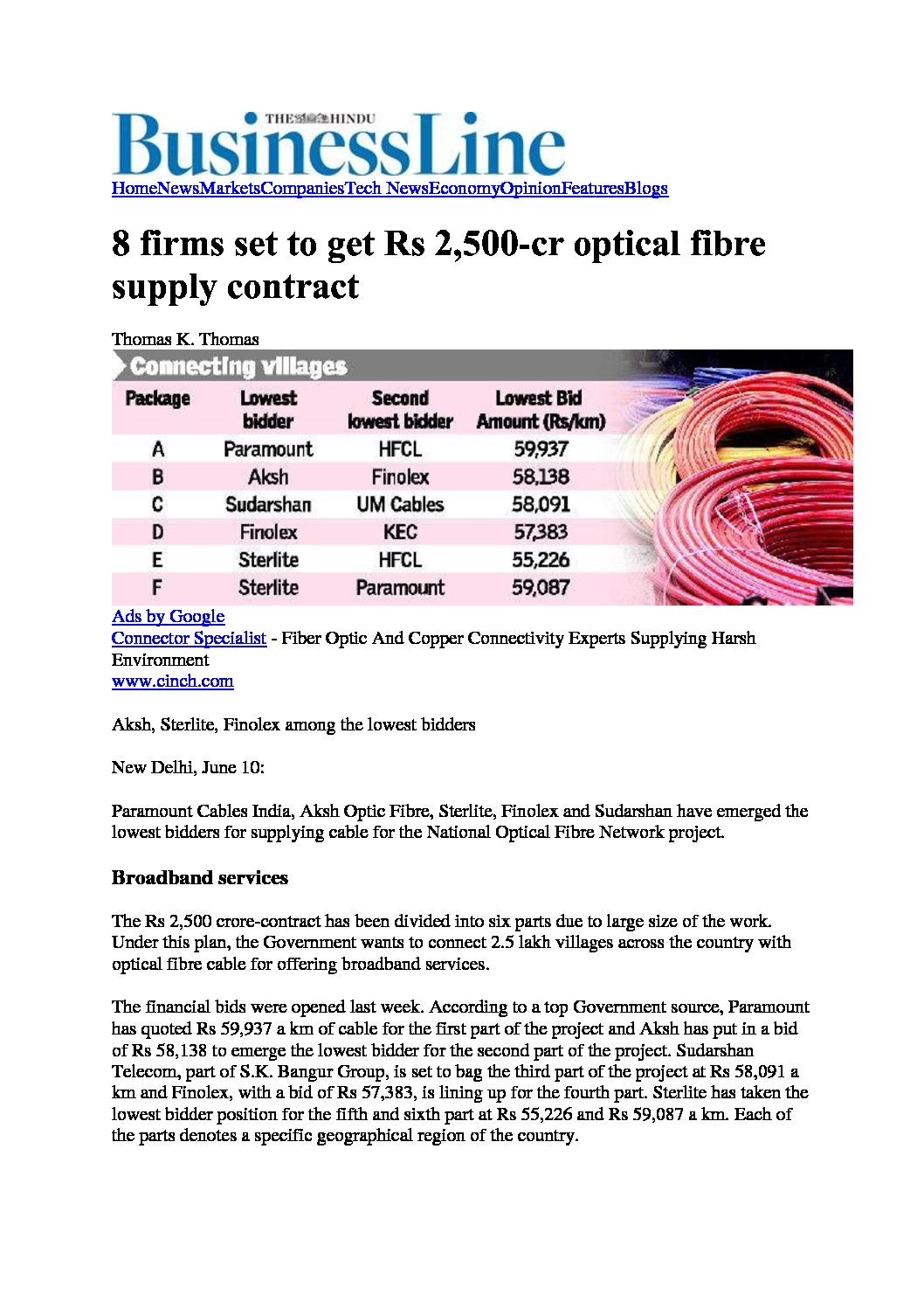 THE HINDU
BusinessLine
HomeNewsMarketsCompaniesTech NewsEconomyOpinionFeaturesBlogs

8 firms set to get Rs 2,500-cr optical fibre supply contract

Thomas K. Thomas

Connecting villages

| Package | Lowest bidder | Second lowest bidder | Lowest Bid Amount (Rs/km) |
|---|---|---|---|
| A | Paramount | HFCL | 59,937 |
| B | Aksh | Finolex | 58,138 |
| C | Sudarshan | UM Cables | 58,091 |
| D | Finolex | KEC | 57,383 |
| E | Sterlite | HFCL | 55,226 |
| F | Sterlite | Paramount | 59,087 |

Ads by Google
Connector Specialist - Fiber Optic And Copper Connectivity Experts Supplying Harsh Environment
www.cinch.com

Aksh, Sterlite, Finolex among the lowest bidders

New Delhi, June 10:

Paramount Cables India, Aksh Optic Fibre, Sterlite, Finolex and Sudarshan have emerged the lowest bidders for supplying cable for the National Optical Fibre Network project.

Broadband services

The Rs 2,500 crore-contract has been divided into six parts due to large size of the work. Under this plan, the Government wants to connect 2.5 lakh villages across the country with optical fibre cable for offering broadband services.

The financial bids were opened last week. According to a top Government source, Paramount has quoted Rs 59,937 a km of cable for the first part of the project and Aksh has put in a bid of Rs 58,138 to emerge the lowest bidder for the second part of the project. Sudarshan Telecom, part of S.K. Bangur Group, is set to bag the third part of the project at Rs 58,091 a km and Finolex, with a bid of Rs 57,383, is lining up for the fourth part. Sterlite has taken the lowest bidder position for the fifth and sixth part at Rs 55,226 and Rs 59,087 a km. Each of the parts denotes a specific geographical region of the country.